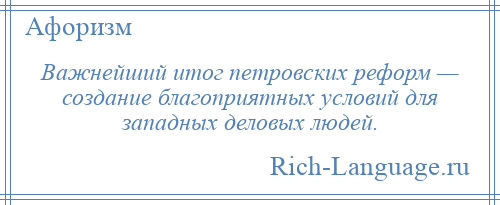 Афоризм

Важнейший итог петровских реформ — создание благоприятных условий для западных деловых людей.

Rich-Language.ru